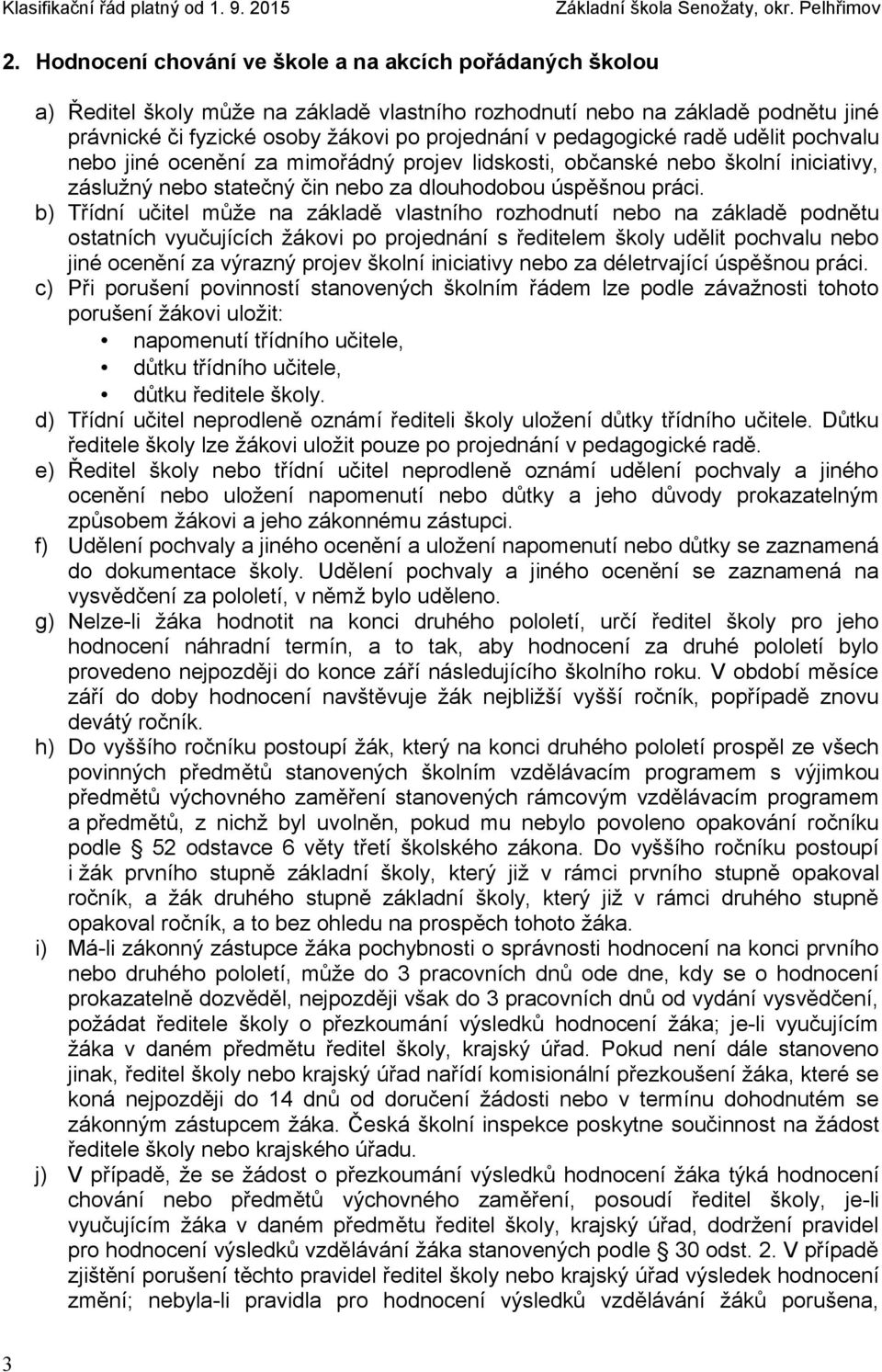 Klasifikační řád platný od 1. 9. 2015 Základní škola Senožaty, okr. Pelhřimov

2. Hodnocení chování ve škole a na akcích pořádaných školou

a) Ředitel školy může na základě vlastního rozhodnutí nebo na základě podnětu jiné právnické či fyzické osoby žákovi po projednání v pedagogické radě udělit pochvalu nebo jiné ocenění za mimořádný projev lidskosti, občanské nebo školní iniciativy, záslužný nebo statečný čin nebo za dlouhodobou úspěšnou práci.
b) Třídní učitel může na základě vlastního rozhodnutí nebo na základě podnětu ostatních vyučujících žákovi po projednání s ředitelem školy udělit pochvalu nebo jiné ocenění za výrazný projev školní iniciativy nebo za déletrvající úspěšnou práci.
c) Při porušení povinností stanovených školním řádem lze podle závažnosti tohoto porušení žákovi uložit:
• napomenutí třídního učitele,
• důtku třídního učitele,
• důtku ředitele školy.
d) Třídní učitel neprodleně oznámí řediteli školy uložení důtky třídního učitele. Důtku ředitele školy lze žákovi uložit pouze po projednání v pedagogické radě.
e) Ředitel školy nebo třídní učitel neprodleně oznámí udělení pochvaly a jiného ocenění nebo uložení napomenutí nebo důtky a jeho důvody prokazatelným způsobem žákovi a jeho zákonnému zástupci.
f) Udělení pochvaly a jiného ocenění a uložení napomenutí nebo důtky se zaznamená do dokumentace školy. Udělení pochvaly a jiného ocenění se zaznamená na vysvědčení za pololetí, v němž bylo uděleno.
g) Nelze-li žáka hodnotit na konci druhého pololetí, určí ředitel školy pro jeho hodnocení náhradní termín, a to tak, aby hodnocení za druhé pololetí bylo provedeno nejpozději do konce září následujícího školního roku. V období měsíce září do doby hodnocení navštěvuje žák nejbližší vyšší ročník, popřípadě znovu devátý ročník.
h) Do vyššího ročníku postoupí žák, který na konci druhého pololetí prospěl ze všech povinných předmětů stanovených školním vzdělávacím programem s výjimkou předmětů výchovného zaměření stanovených rámcovým vzdělávacím programem a předmětů, z nichž byl uvolněn, pokud mu nebylo povoleno opakování ročníku podle § 52 odstavce 6 věty třetí školského zákona. Do vyššího ročníku postoupí i žák prvního stupně základní školy, který již v rámci prvního stupně opakoval ročník, a žák druhého stupně základní školy, který již v rámci druhého stupně opakoval ročník, a to bez ohledu na prospěch tohoto žáka.
i) Má-li zákonný zástupce žáka pochybnosti o správnosti hodnocení na konci prvního nebo druhého pololetí, může do 3 pracovních dnů ode dne, kdy se o hodnocení prokazatelně dozvěděl, nejpozději však do 3 pracovních dnů od vydání vysvědčení, požádat ředitele školy o přezkoumání výsledků hodnocení žáka; je-li vyučujícím žáka v daném předmětu ředitel školy, krajský úřad. Pokud není dále stanoveno jinak, ředitel školy nebo krajský úřad nařídí komisionální přezkoušení žáka, které se koná nejpozději do 14 dnů od doručení žádosti nebo v termínu dohodnutém se zákonným zástupcem žáka. Česká školní inspekce poskytne součinnost na žádost ředitele školy nebo krajského úřadu.
j) V případě, že se žádost o přezkoumání výsledků hodnocení žáka týká hodnocení chování nebo předmětů výchovného zaměření, posoudí ředitel školy, je-li vyučujícím žáka v daném předmětu ředitel školy, krajský úřad, dodržení pravidel pro hodnocení výsledků vzdělávání žáka stanovených podle § 30 odst. 2. V případě zjištění porušení těchto pravidel ředitel školy nebo krajský úřad výsledek hodnocení změní; nebyla-li pravidla pro hodnocení výsledků vzdělávání žáků porušena,

3